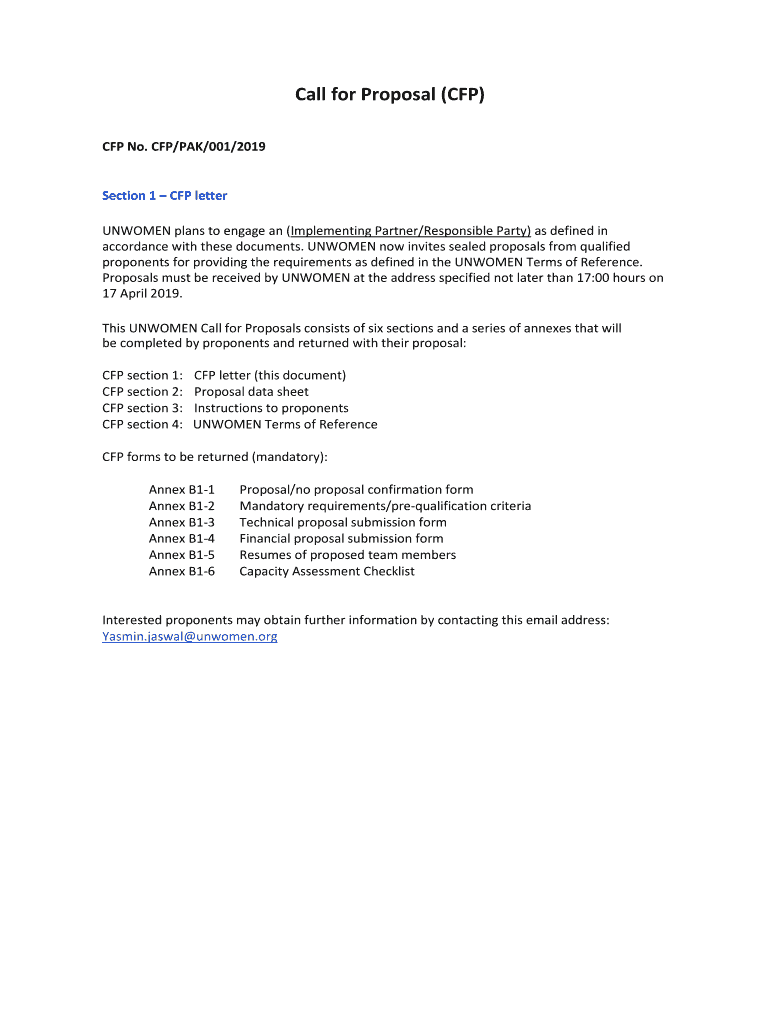 Call for Proposal (CFP)

CFP No. CFP/PAK/001/2019

Section 1 – CFP letter

UNWOMEN plans to engage an (Implementing Partner/Responsible Party) as defined in accordance with these documents. UNWOMEN now invites sealed proposals from qualified proponents for providing the requirements as defined in the UNWOMEN Terms of Reference. Proposals must be received by UNWOMEN at the address specified not later than 17:00 hours on 17 April 2019.

This UNWOMEN Call for Proposals consists of six sections and a series of annexes that will be completed by proponents and returned with their proposal:

CFP section 1: CFP letter (this document)
CFP section 2: Proposal data sheet
CFP section 3: Instructions to proponents
CFP section 4: UNWOMEN Terms of Reference

CFP forms to be returned (mandatory):

Annex B1-1 Proposal/no proposal confirmation form
Annex B1-2 Mandatory requirements/pre-qualification criteria
Annex B1-3 Technical proposal submission form
Annex B1-4 Financial proposal submission form
Annex B1-5 Resumes of proposed team members
Annex B1-6 Capacity Assessment Checklist

Interested proponents may obtain further information by contacting this email address: Yasmin.jaswal@unwomen.org